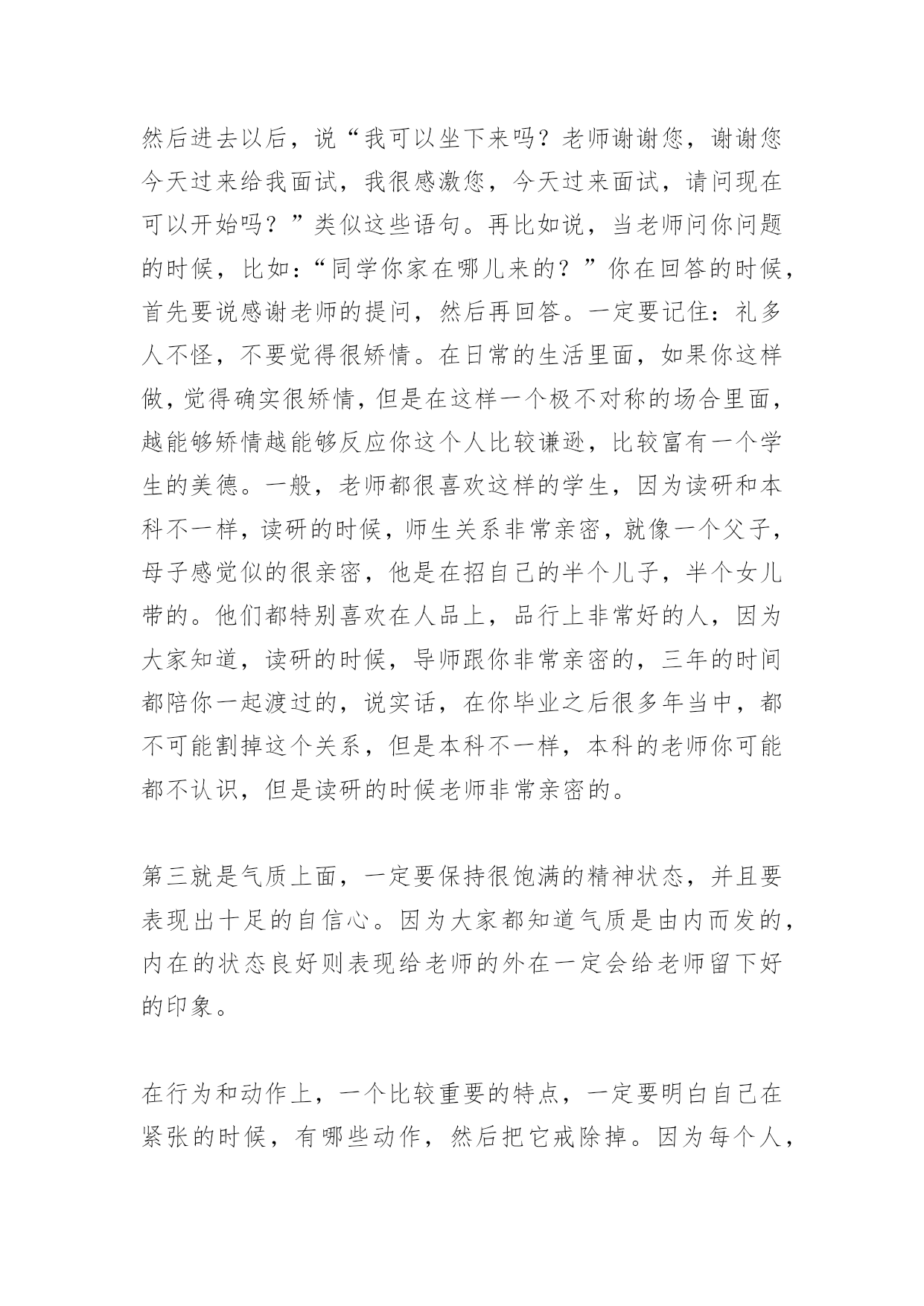 然后进去以后，说“我可以坐下来吗？老师谢谢您，谢谢您今天过来给我面试，我很感激您，今天过来面试，请问现在可以开始吗？”类似这些语句。再比如说，当老师问你问题的时候，比如：“同学你家在哪儿来的？”你在回答的时候，首先要说感谢老师的提问，然后再回答。一定要记住：礼多人不怪，不要觉得很矫情。在日常的生活里面，如果你这样做，觉得确实很矫情，但是在这样一个极不对称的场合里面，越能够矫情越能够反应你这个人比较谦逊，比较富有一个学生的美德。一般，老师都很喜欢这样的学生，因为读研和本科不一样，读研的时候，师生关系非常亲密，就像一个父子，母子感觉似的很亲密，他是在招自己的半个儿子，半个女儿带的。他们都特别喜欢在人品上，品行上非常好的人，因为大家知道，读研的时候，导师跟你非常亲密的，三年的时间都陪你一起渡过的，说实话，在你毕业之后很多年当中，都不可能割掉这个关系，但是本科不一样，本科的老师你可能都不认识，但是读研的时候老师非常亲密的。

第三就是气质上面，一定要保持很饱满的精神状态，并且要表现出十足的自信心。因为大家都知道气质是由内而发的，内在的状态良好则表现给老师的外在一定会给老师留下好的印象。

在行为和动作上，一个比较重要的特点，一定要明白自己在紧张的时候，有哪些动作，然后把它戒除掉。因为每个人，